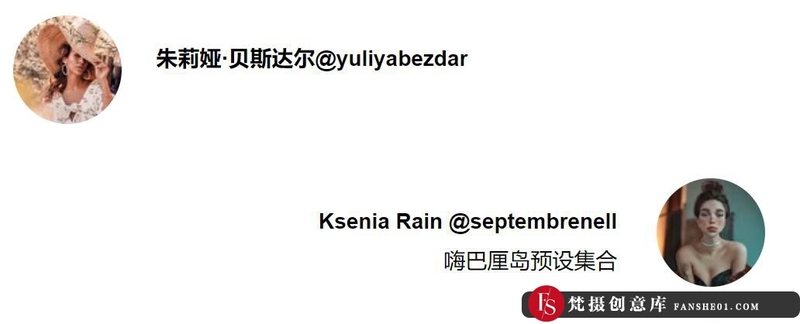 朱莉娅·贝斯达尔@yuliyabezdar

Ksenia Rain @septembrenell
嗨巴厘岛预设集合

FS 梵摄创意库 FANSHE01.COM